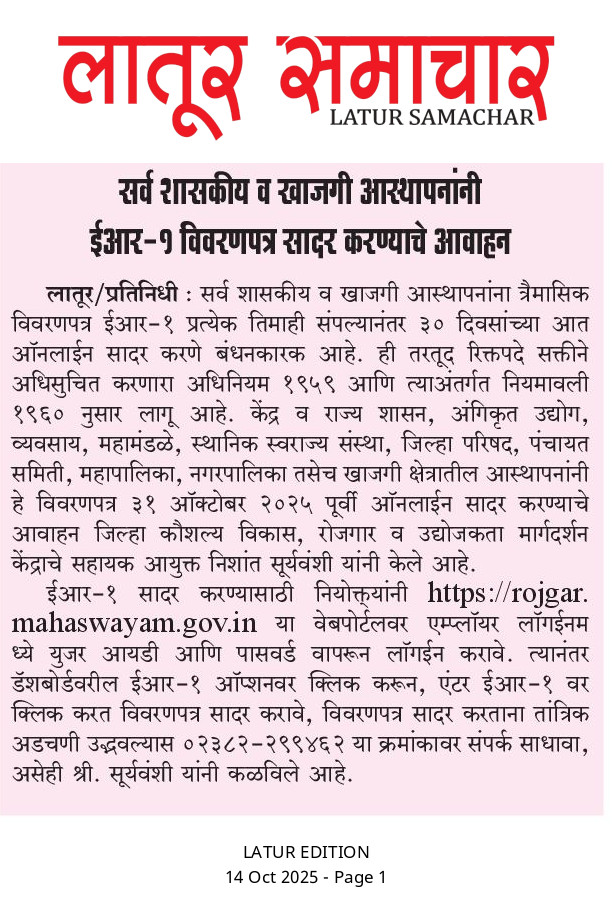 लातूर समाचार
LATUR SAMACHAR

सर्व शासकीय व खाजगी आस्थापनांनी ईआर-१ विवरणपत्र सादर करण्याचे आवाहन

लातूर/प्रतिनिधी : सर्व शासकीय व खाजगी आस्थापनांना त्रैमासिक विवरणपत्र ईआर-१ प्रत्येक तिमाही संपल्यानंतर ३० दिवसांच्या आत ऑनलाईन सादर करणे बंधनकारक आहे. ही तरतूद रिक्तपदे सक्तीने अधिसुचित करणारा अधिनियम १९५९ आणि त्याअंतर्गत नियमावली १९६० नुसार लागू आहे. केंद्र व राज्य शासन, अंगिकृत उद्योग, व्यवसाय, महामंडळे, स्थानिक स्वराज्य संस्था, जिल्हा परिषद, पंचायत समिती, महापालिका, नगरपालिका तसेच खाजगी क्षेत्रातील आस्थापनांनी हे विवरणपत्र ३१ ऑक्टोबर २०२५ पूर्वी ऑनलाईन सादर करण्याचे आवाहन जिल्हा कौशल्य विकास, रोजगार व उद्योजकता मार्गदर्शन केंद्राचे सहायक आयुक्त निशांत सूर्यवंशी यांनी केले आहे.

ईआर-१ सादर करण्यासाठी नियोक्त्यांनी https://rojgar.mahaswayam.gov.in या वेबपोर्टलवर एम्प्लॉयर लॉगईनमध्ये युजर आयडी आणि पासवर्ड वापरून लॉगईन करावे. त्यानंतर डॅशबोर्डवरील ईआर-१ ऑप्शनवर क्लिक करून, एंटर ईआर-१ वर क्लिक करत विवरणपत्र सादर करावे, विवरणपत्र सादर करताना तांत्रिक अडचणी उद्भवल्यास ०२३८२-२९९४६२ या क्रमांकावर संपर्क साधावा, असेही श्री. सूर्यवंशी यांनी कळविले आहे.

LATUR EDITION
14 Oct 2025 - Page 1